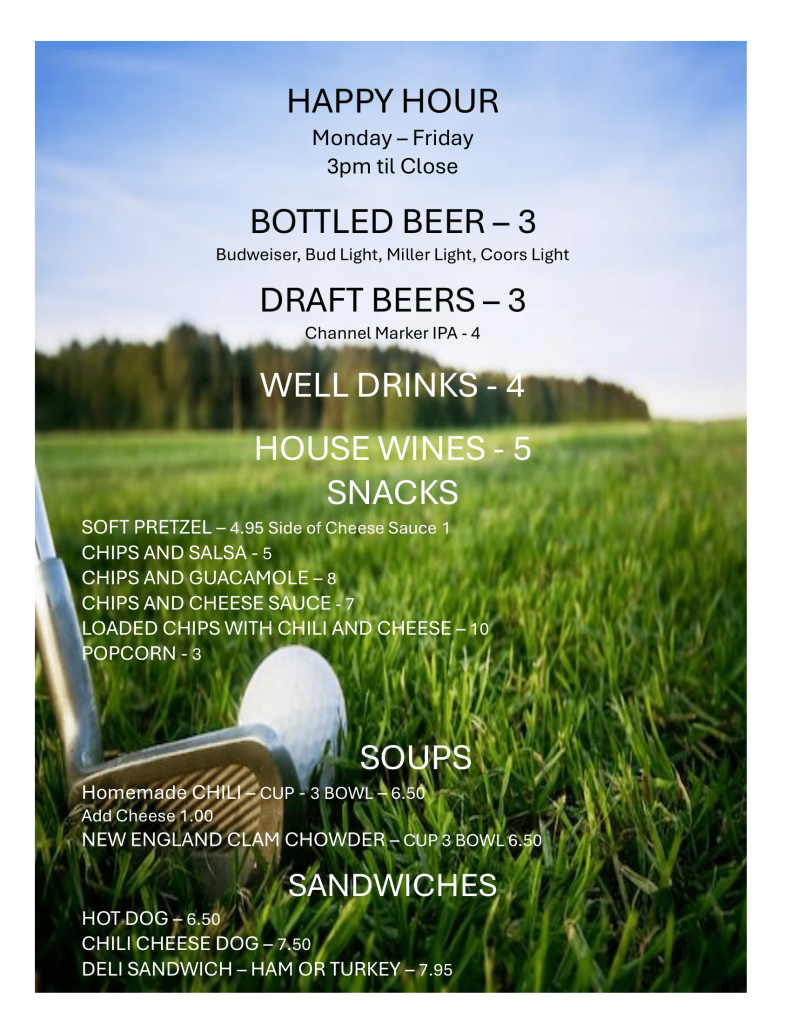 HAPPY HOUR

Monday – Friday
3pm til Close

BOTTLED BEER – 3

Budweiser, Bud Light, Miller Light, Coors Light

DRAFT BEERS – 3

Channel Marker IPA - 4

WELL DRINKS - 4

HOUSE WINES - 5

SNACKS

SOFT PRETZEL – 4.95 Side of Cheese Sauce 1
CHIPS AND SALSA - 5
CHIPS AND GUACAMOLE – 8
CHIPS AND CHEESE SAUCE - 7
LOADED CHIPS WITH CHILI AND CHEESE – 10
POPCORN - 3

SOUPS

Homemade CHILI – CUP - 3 BOWL – 6.50
Add Cheese 1.00
NEW ENGLAND CLAM CHOWDER – CUP 3 BOWL 6.50

SANDWICHES

HOT DOG – 6.50
CHILI CHEESE DOG – 7.50
DELI SANDWICH – HAM OR TURKEY – 7.95